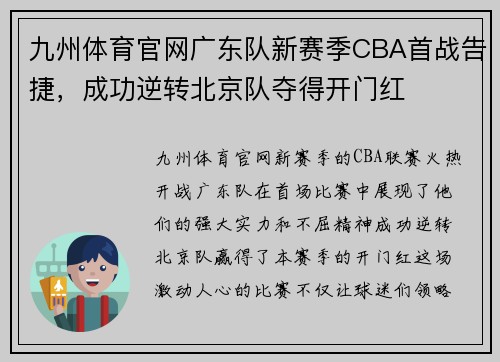 九州体育官网广东队新赛季CBA首战告捷，成功逆转北京队夺得开门红

九州体育官网新赛季的CBA联赛火热开战广东队在首场比赛中展现了他们的强大实力和不屈精神成功逆转北京队赢得了本赛季的开门红这场激动人心的比赛不仅让球迷们领略